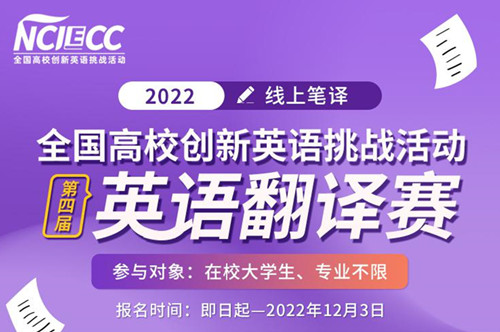 NCIECC
全国高校创新英语挑战活动

2022 线上笔译

全国高校创新英语挑战活动

第四届

英语翻译赛

参与对象：在校大学生、专业不限

报名时间：即日起—2022年12月3日